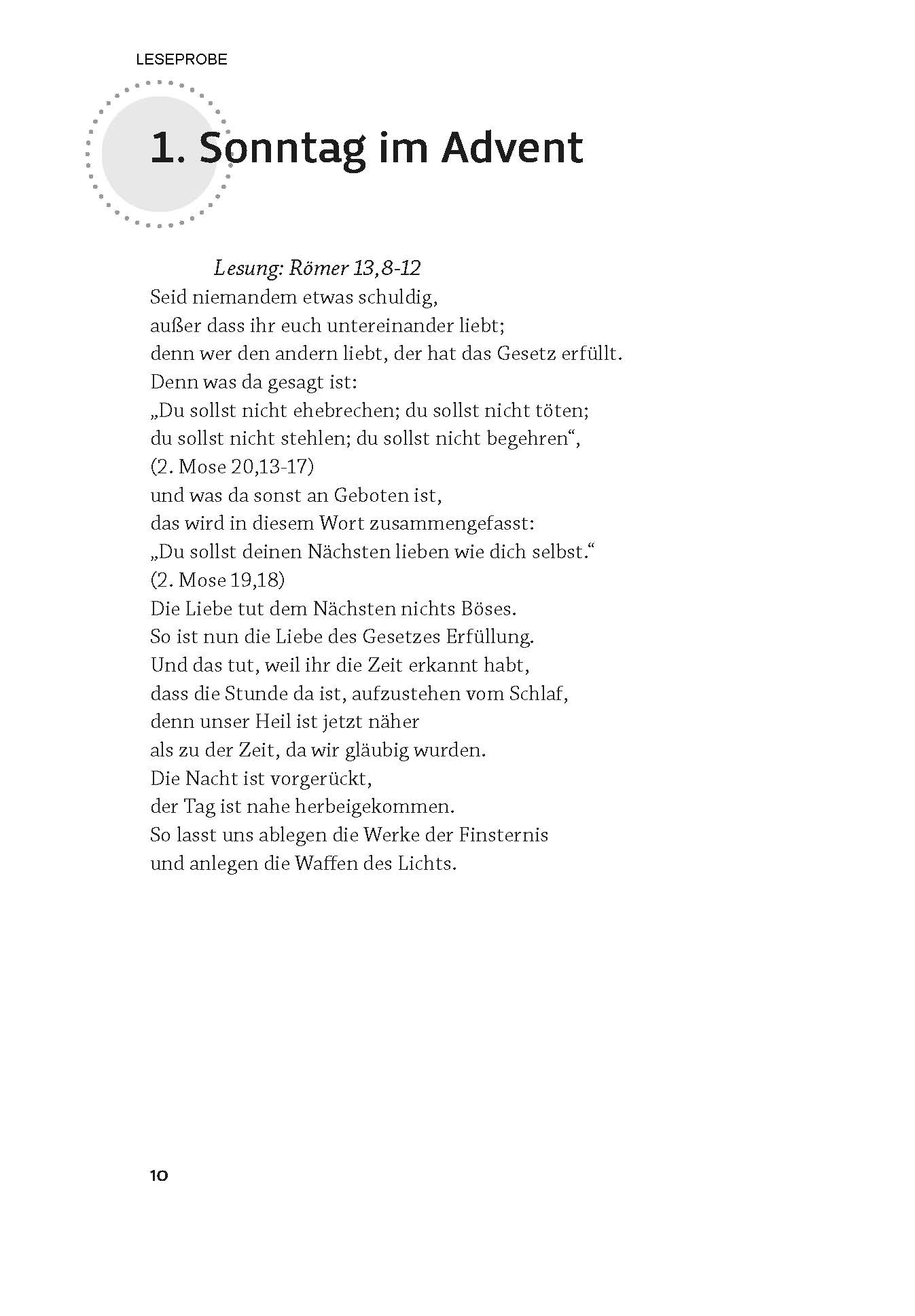 LESEPROBE

1. Sonntag im Advent

Lesung: Römer 13,8-12
Seid niemandem etwas schuldig,
außer dass ihr euch untereinander liebt;
denn wer den andern liebt, der hat das Gesetz erfüllt.
Denn was da gesagt ist:
„Du sollst nicht ehebrechen; du sollst nicht töten;
du sollst nicht stehlen; du sollst nicht begehren“,
(2. Mose 20,13-17)
und was da sonst an Geboten ist,
das wird in diesem Wort zusammengefasst:
„Du sollst deinen Nächsten lieben wie dich selbst.“
(2. Mose 19,18)
Die Liebe tut dem Nächsten nichts Böses.
So ist nun die Liebe des Gesetzes Erfüllung.
Und das tut, weil ihr die Zeit erkannt habt,
dass die Stunde da ist, aufzustehen vom Schlaf,
denn unser Heil ist jetzt näher
als zu der Zeit, da wir gläubig wurden.
Die Nacht ist vorgerückt,
der Tag ist nahe herbeigekommen.
So lasst uns ablegen die Werke der Finsternis
und anlegen die Waffen des Lichts.

10